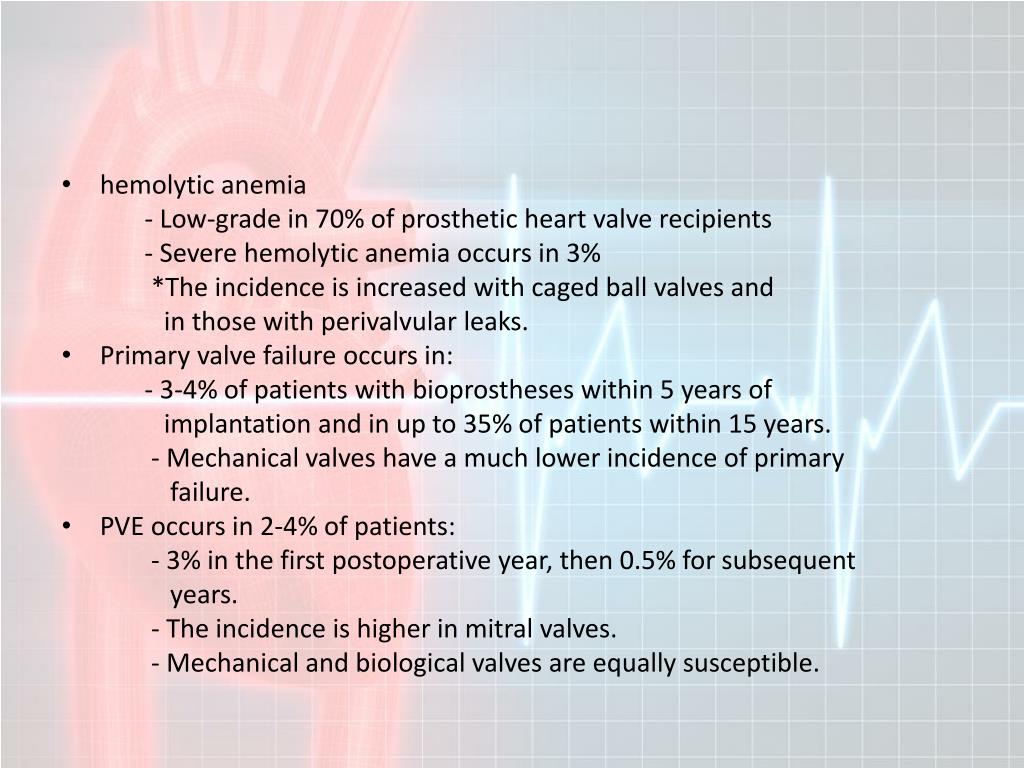 • hemolytic anemia
- Low-grade in 70% of prosthetic heart valve recipients
- Severe hemolytic anemia occurs in 3%
*The incidence is increased with caged ball valves and in those with perivalvular leaks.
• Primary valve failure occurs in:
- 3-4% of patients with bioprostheses within 5 years of implantation and in up to 35% of patients within 15 years.
- Mechanical valves have a much lower incidence of primary failure.
• PVE occurs in 2-4% of patients:
- 3% in the first postoperative year, then 0.5% for subsequent years.
- The incidence is higher in mitral valves.
- Mechanical and biological valves are equally susceptible.